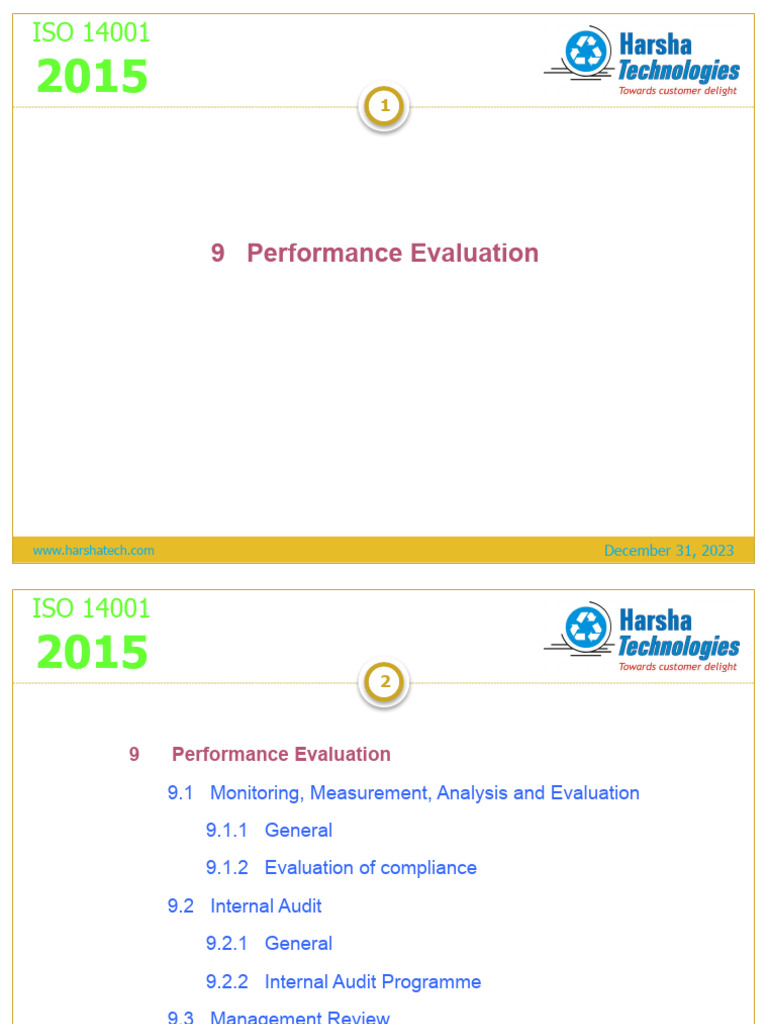 ISO 14001
2015

Harsha
Technologies
Towards customer delight

1

9 Performance Evaluation

www.harshatech.com

December 31, 2023

ISO 14001
2015

Harsha
Technologies
Towards customer delight

2

9 Performance Evaluation

9.1 Monitoring, Measurement, Analysis and Evaluation

9.1.1 General

9.1.2 Evaluation of compliance

9.2 Internal Audit

9.2.1 General

9.2.2 Internal Audit Programme

9.3 Management Review